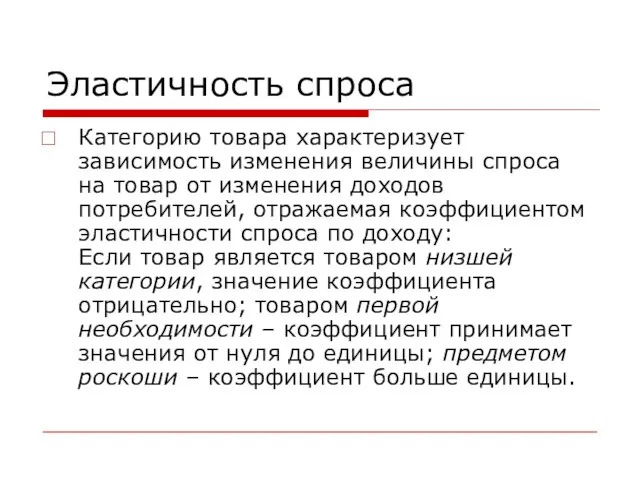 Эластичность спроса

Категорию товара характеризует зависимость изменения величины спроса на товар от изменения доходов потребителей, отражаемая коэффициентом эластичности спроса по доходу:
Если товар является товаром низшей категории, значение коэффициента отрицательно; товаром первой необходимости – коэффициент принимает значения от нуля до единицы; предметом роскоши – коэффициент больше единицы.